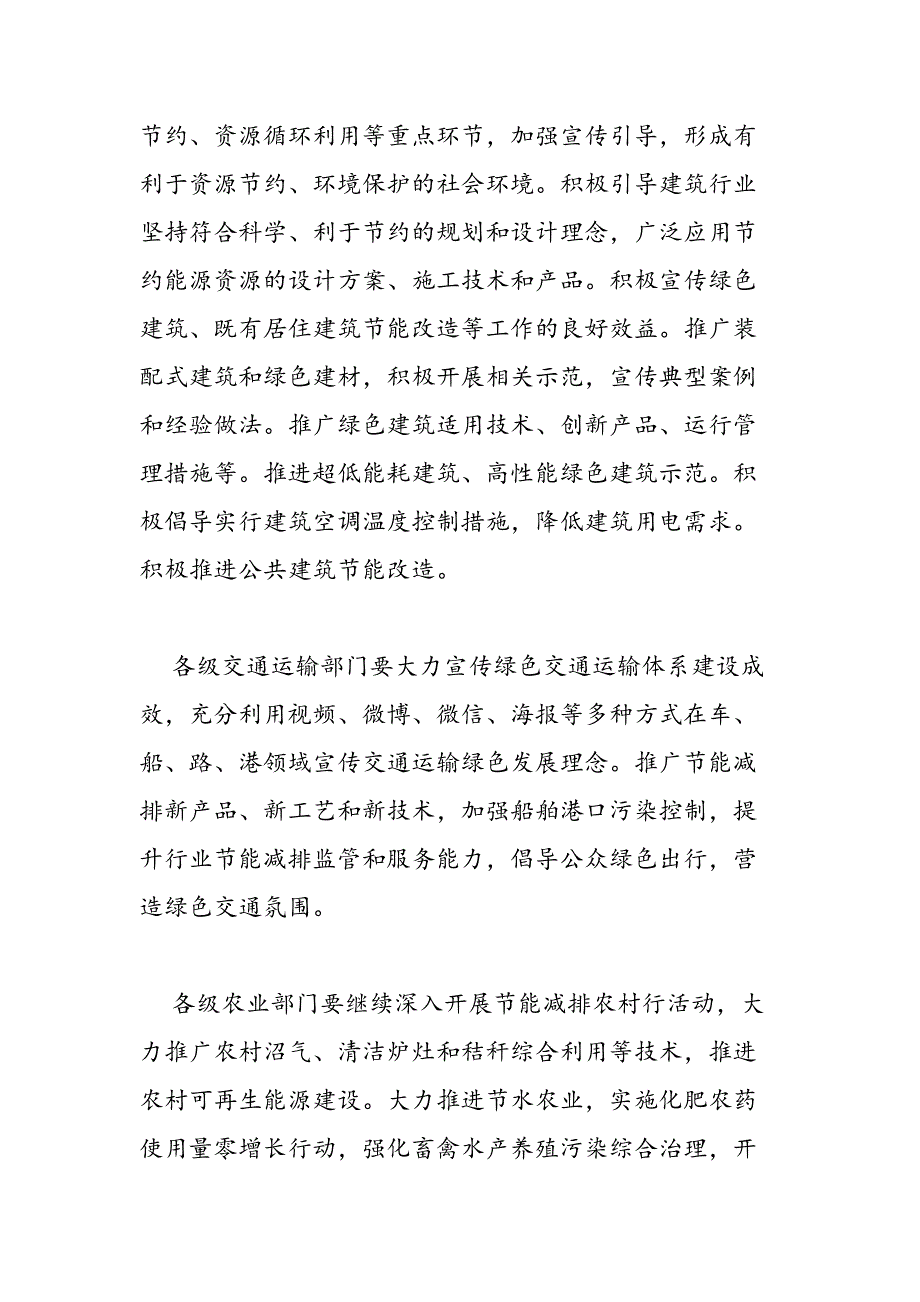 节约、资源循环利用等重点环节，加强宣传引导，形成有利于资源节约、环境保护的社会环境。积极引导建筑行业坚持符合科学、利于节约的规划和设计理念，广泛应用节约能源资源的设计方案、施工技术和产品。积极宣传绿色建筑、既有居住建筑节能改造等工作的良好效益。推广装配式建筑和绿色建材，积极开展相关示范，宣传典型案例和经验做法。推广绿色建筑适用技术、创新产品、运行管理措施等。推进超低能耗建筑、高性能绿色建筑示范。积极倡导实行建筑空调温度控制措施，降低建筑用电需求。积极推进公共建筑节能改造。

各级交通运输部门要大力宣传绿色交通运输体系建设成效，充分利用视频、微博、微信、海报等多种方式在车、船、路、港领域宣传交通运输绿色发展理念。推广节能减排新产品、新工艺和新技术，加强船舶港口污染控制，提升行业节能减排监管和服务能力，倡导公众绿色出行，营造绿色交通氛围。

各级农业部门要继续深入开展节能减排农村行活动，大力推广农村沼气、清洁炉灶和秸秆综合利用等技术，推进农村可再生能源建设。大力推进节水农业，实施化肥农药使用量零增长行动，强化畜禽水产养殖污染综合治理，开